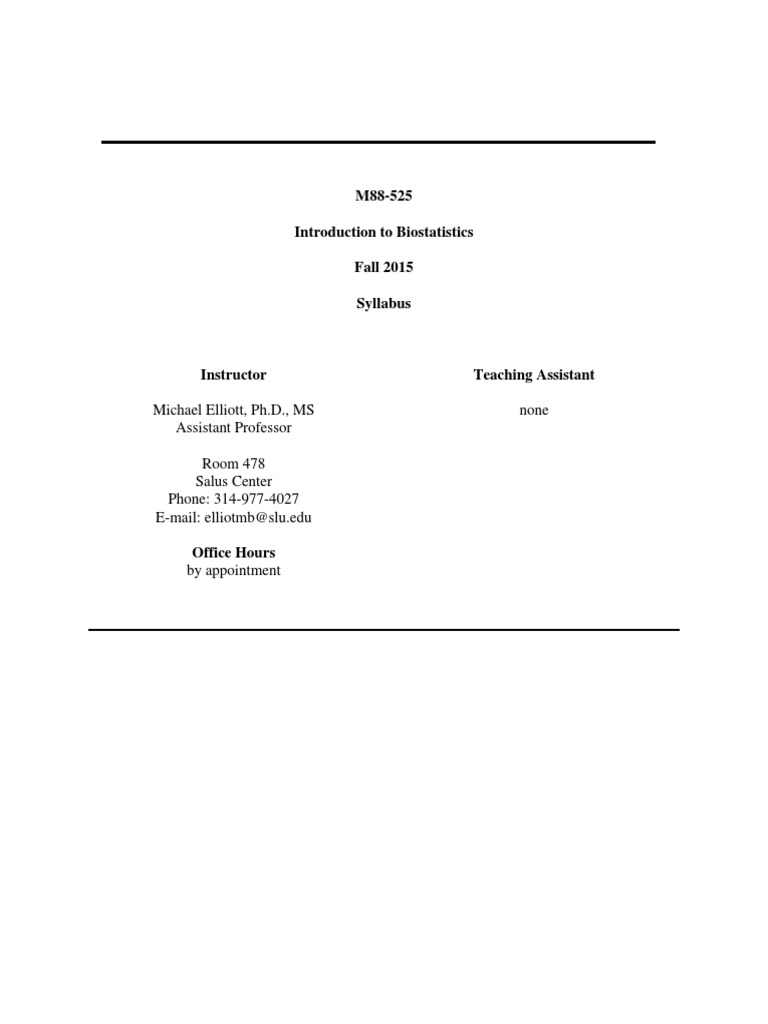 M88-525

Introduction to Biostatistics

Fall 2015

Syllabus

Instructor

Michael Elliott, Ph.D., MS
Assistant Professor

Room 478
Salus Center
Phone: 314-977-4027
E-mail: elliotmb@slu.edu

Office Hours
by appointment

Teaching Assistant

none